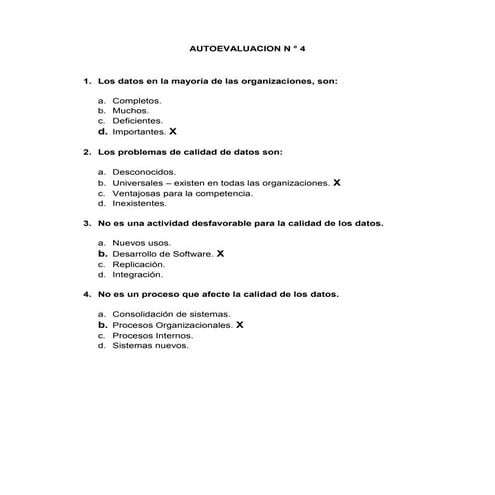 AUTOEVALUACION N ° 4

1. Los datos en la mayoría de las organizaciones, son:

a. Completos.
b. Muchos.
c. Deficientes.
d. Importantes. X

2. Los problemas de calidad de datos son:

a. Desconocidos.
b. Universales – existen en todas las organizaciones. X
c. Ventajosas para la competencia.
d. Inexistentes.

3. No es una actividad desfavorable para la calidad de los datos.

a. Nuevos usos.
b. Desarrollo de Software. X
c. Replicación.
d. Integración.

4. No es un proceso que afecte la calidad de los datos.

a. Consolidación de sistemas.
b. Procesos Organizacionales. X
c. Procesos Internos.
d. Sistemas nuevos.